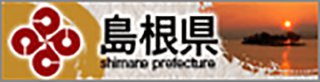 島根県
shimane prefecture